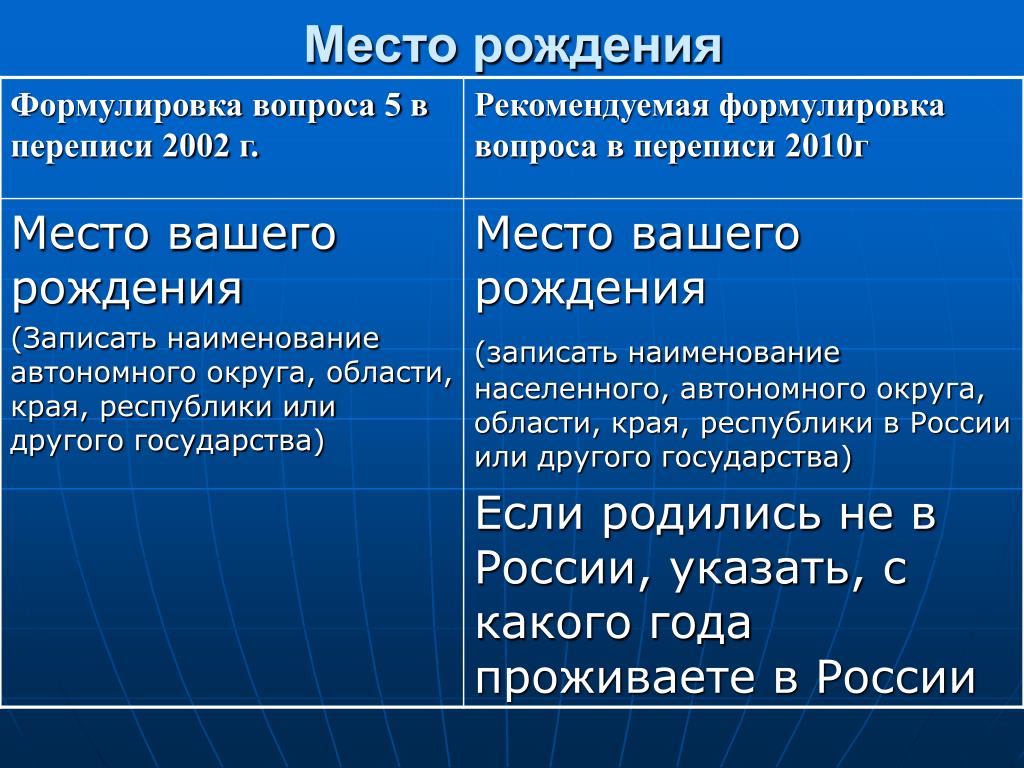 Место рождения

| Формулировка вопроса 5 в переписи 2002 г. | Рекомендуемая формулировка вопроса в переписи 2010г |
|---|---|
| Место вашего рождения (Записать наименование автономного округа, области, края, республики или другого государства) | Место вашего рождения (записать наименование населенного, автономного округа, области, края, республики в России или другого государства) |
| | Если родились не в России, указать, с какого года проживаете в России |